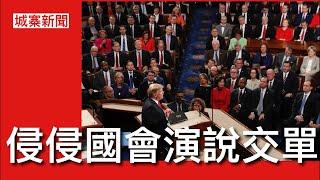 城寨新聞

侵侵國會演說交單